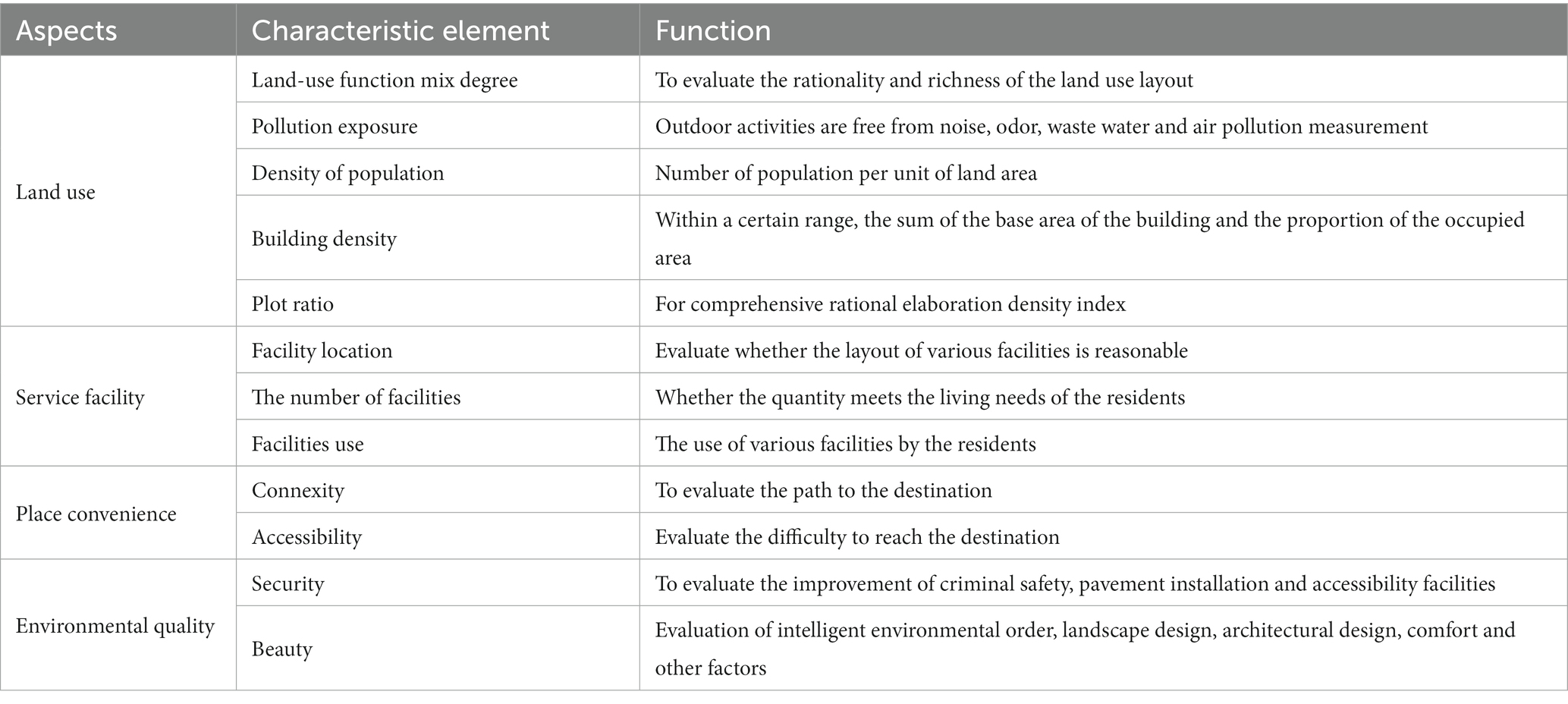 | Aspects | Characteristic element | Function |
|---|---|---|
| Land use | Land-use function mix degree | To evaluate the rationality and richness of the land use layout |
| | Pollution exposure | Outdoor activities are free from noise, odor, waste water and air pollution measurement |
| | Density of population | Number of population per unit of land area |
| | Building density | Within a certain range, the sum of the base area of the building and the proportion of the occupied area |
| | Plot ratio | For comprehensive rational elaboration density index |
| Service facility | Facility location | Evaluate whether the layout of various facilities is reasonable |
| | The number of facilities | Whether the quantity meets the living needs of the residents |
| | Facilities use | The use of various facilities by the residents |
| Place convenience | Connexity | To evaluate the path to the destination |
| | Accessibility | Evaluate the difficulty to reach the destination |
| Environmental quality | Security | To evaluate the improvement of criminal safety, pavement installation and accessibility facilities |
| | Beauty | Evaluation of intelligent environmental order, landscape design, architectural design, comfort and other factors |